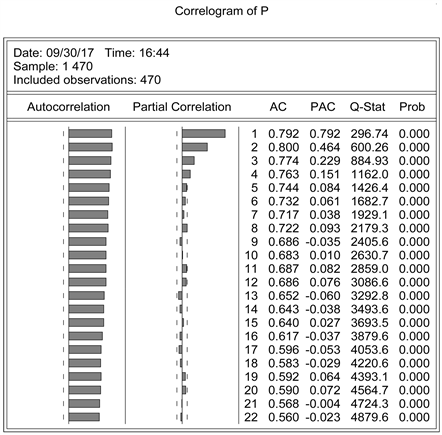 Correlogram of P

Date: 09/30/17 Time: 16:44
Sample: 1 470
Included observations: 470

| Autocorrelation | Partial Correlation | | AC | PAC | Q-Stat | Prob |
|---|---|---|---|---|---|---|
| | | 1 | 0.792 | 0.792 | 296.74 | 0.000 |
| | | 2 | 0.800 | 0.464 | 600.26 | 0.000 |
| | | 3 | 0.774 | 0.229 | 884.93 | 0.000 |
| | | 4 | 0.763 | 0.151 | 1162.0 | 0.000 |
| | | 5 | 0.744 | 0.084 | 1426.4 | 0.000 |
| | | 6 | 0.732 | 0.061 | 1682.7 | 0.000 |
| | | 7 | 0.717 | 0.038 | 1929.1 | 0.000 |
| | | 8 | 0.722 | 0.093 | 2179.3 | 0.000 |
| | | 9 | 0.686 | -0.035 | 2405.6 | 0.000 |
| | | 10 | 0.683 | 0.010 | 2630.7 | 0.000 |
| | | 11 | 0.687 | 0.082 | 2859.0 | 0.000 |
| | | 12 | 0.686 | 0.076 | 3086.6 | 0.000 |
| | | 13 | 0.652 | -0.060 | 3292.8 | 0.000 |
| | | 14 | 0.643 | -0.038 | 3493.6 | 0.000 |
| | | 15 | 0.640 | 0.027 | 3693.5 | 0.000 |
| | | 16 | 0.617 | -0.037 | 3879.6 | 0.000 |
| | | 17 | 0.596 | -0.053 | 4053.6 | 0.000 |
| | | 18 | 0.583 | -0.029 | 4220.6 | 0.000 |
| | | 19 | 0.592 | 0.064 | 4393.1 | 0.000 |
| | | 20 | 0.590 | 0.072 | 4564.7 | 0.000 |
| | | 21 | 0.568 | -0.004 | 4724.3 | 0.000 |
| | | 22 | 0.560 | -0.023 | 4879.6 | 0.000 |